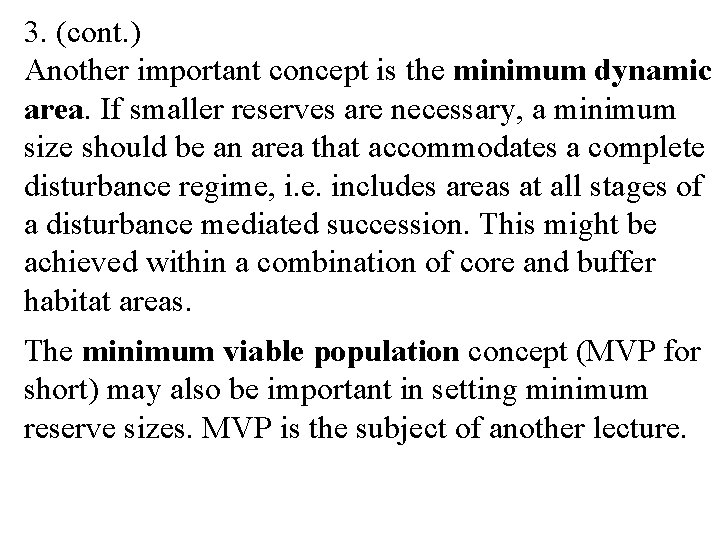 3. (cont.)
Another important concept is the minimum dynamic area. If smaller reserves are necessary, a minimum size should be an area that accommodates a complete disturbance regime, i.e. includes areas at all stages of a disturbance mediated succession. This might be achieved within a combination of core and buffer habitat areas.

The minimum viable population concept (MVP for short) may also be important in setting minimum reserve sizes. MVP is the subject of another lecture.